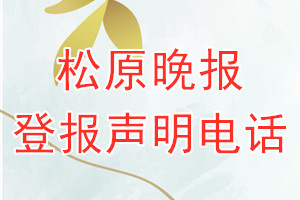 松原晚报
登报声明电话